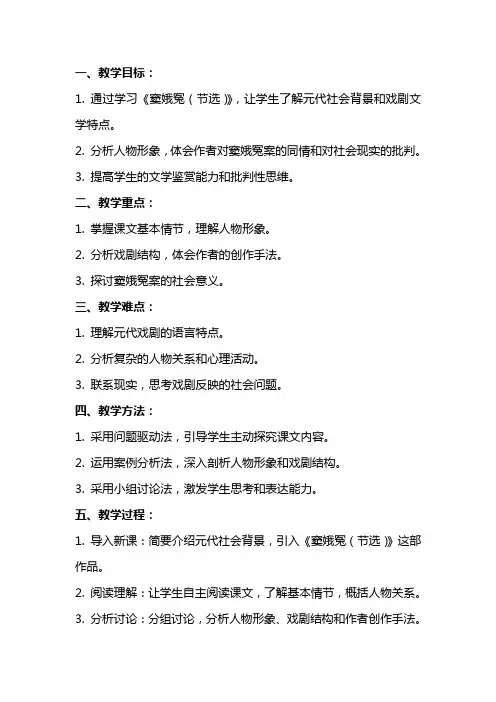 一、教学目标：

1. 通过学习《窦娥冤（节选）》，让学生了解元代社会背景和戏剧文学特点。

2. 分析人物形象，体会作者对窦娥冤案的同情和对社会现实的批判。

3. 提高学生的文学鉴赏能力和批判性思维。

二、教学重点：

1. 掌握课文基本情节，理解人物形象。

2. 分析戏剧结构，体会作者的创作手法。

3. 探讨窦娥冤案的社会意义。

三、教学难点：

1. 理解元代戏剧的语言特点。

2. 分析复杂的人物关系和心理活动。

3. 联系现实，思考戏剧反映的社会问题。

四、教学方法：

1. 采用问题驱动法，引导学生主动探究课文内容。

2. 运用案例分析法，深入剖析人物形象和戏剧结构。

3. 采用小组讨论法，激发学生思考和表达能力。

五、教学过程：

1. 导入新课：简要介绍元代社会背景，引入《窦娥冤（节选）》这部作品。

2. 阅读理解：让学生自主阅读课文，了解基本情节，概括人物关系。

3. 分析讨论：分组讨论，分析人物形象、戏剧结构和作者创作手法。